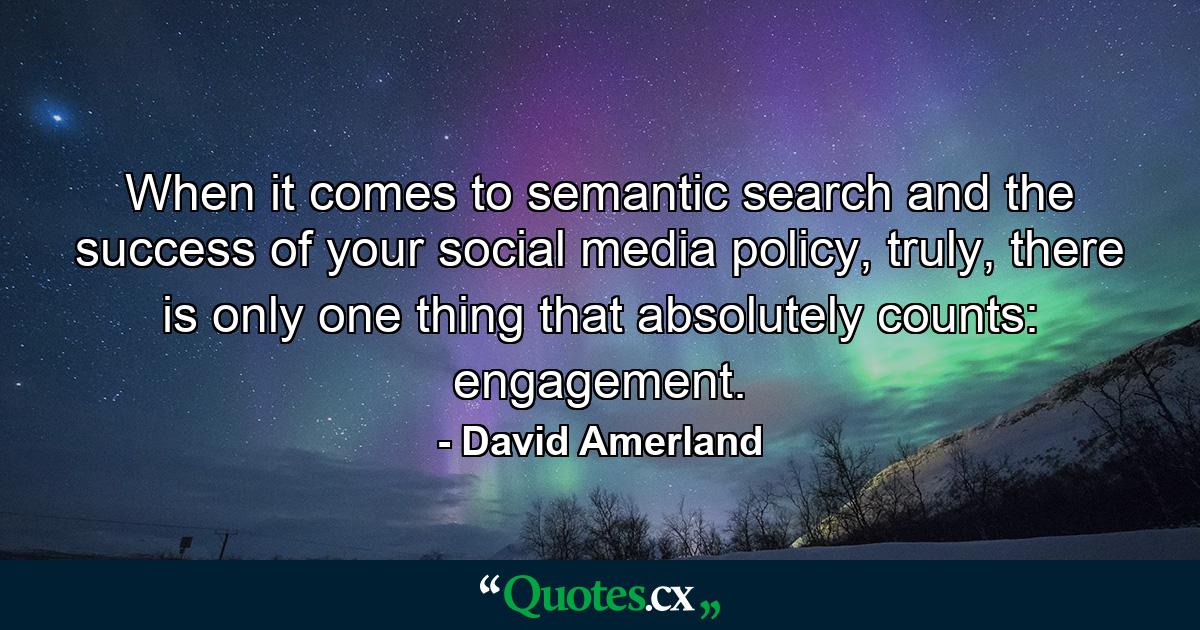 When it comes to semantic search and the success of your social media policy, truly, there is only one thing that absolutely counts: engagement.

- David Amerland

“Quotes.cx„